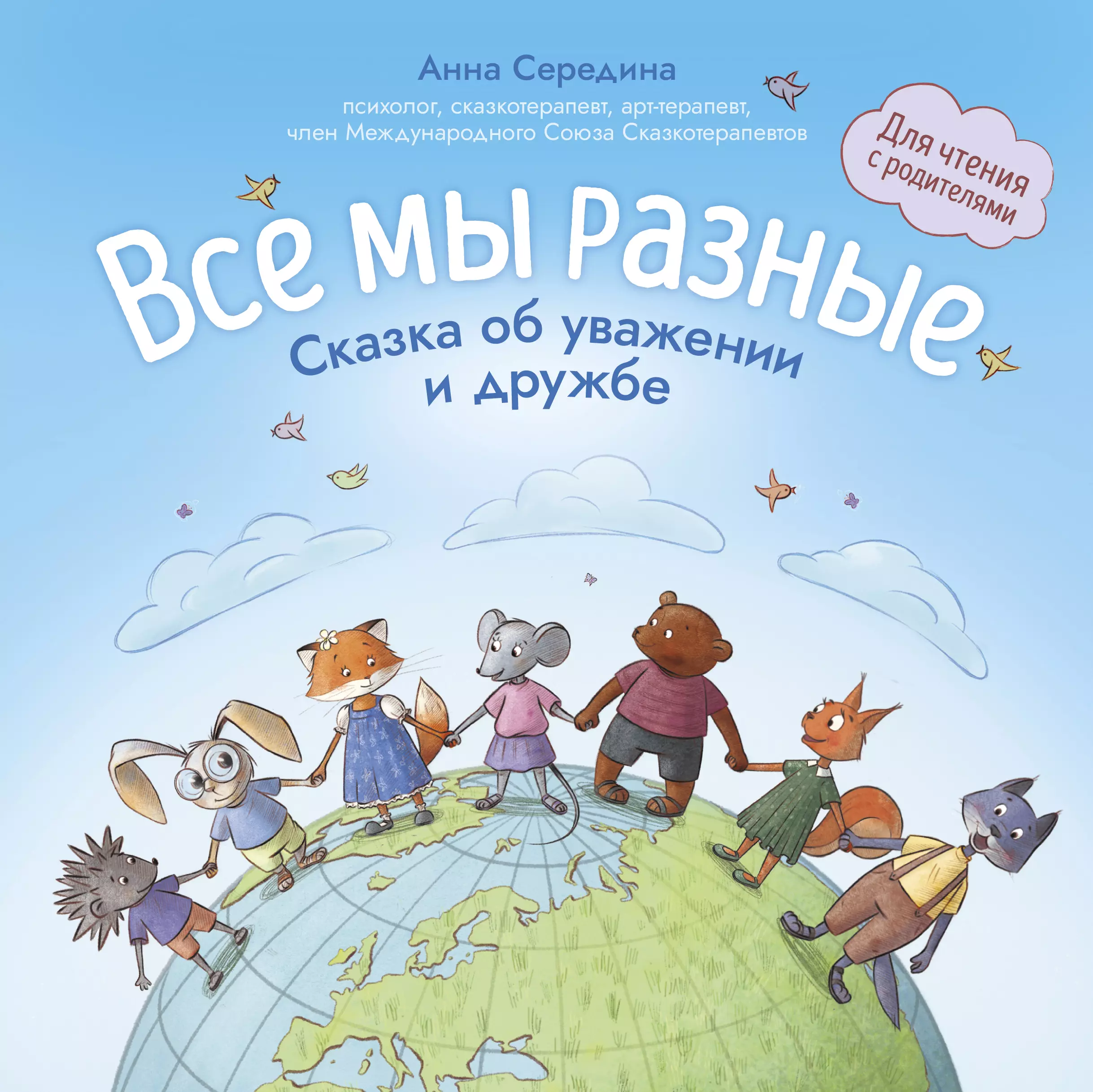 Анна Середина

психолог, сказкотерапевт, арт-терапевт, член Международного Союза Сказкотерапевтов

Для чтения с родителями

Все мы разные

Сказка об уважении и дружбе